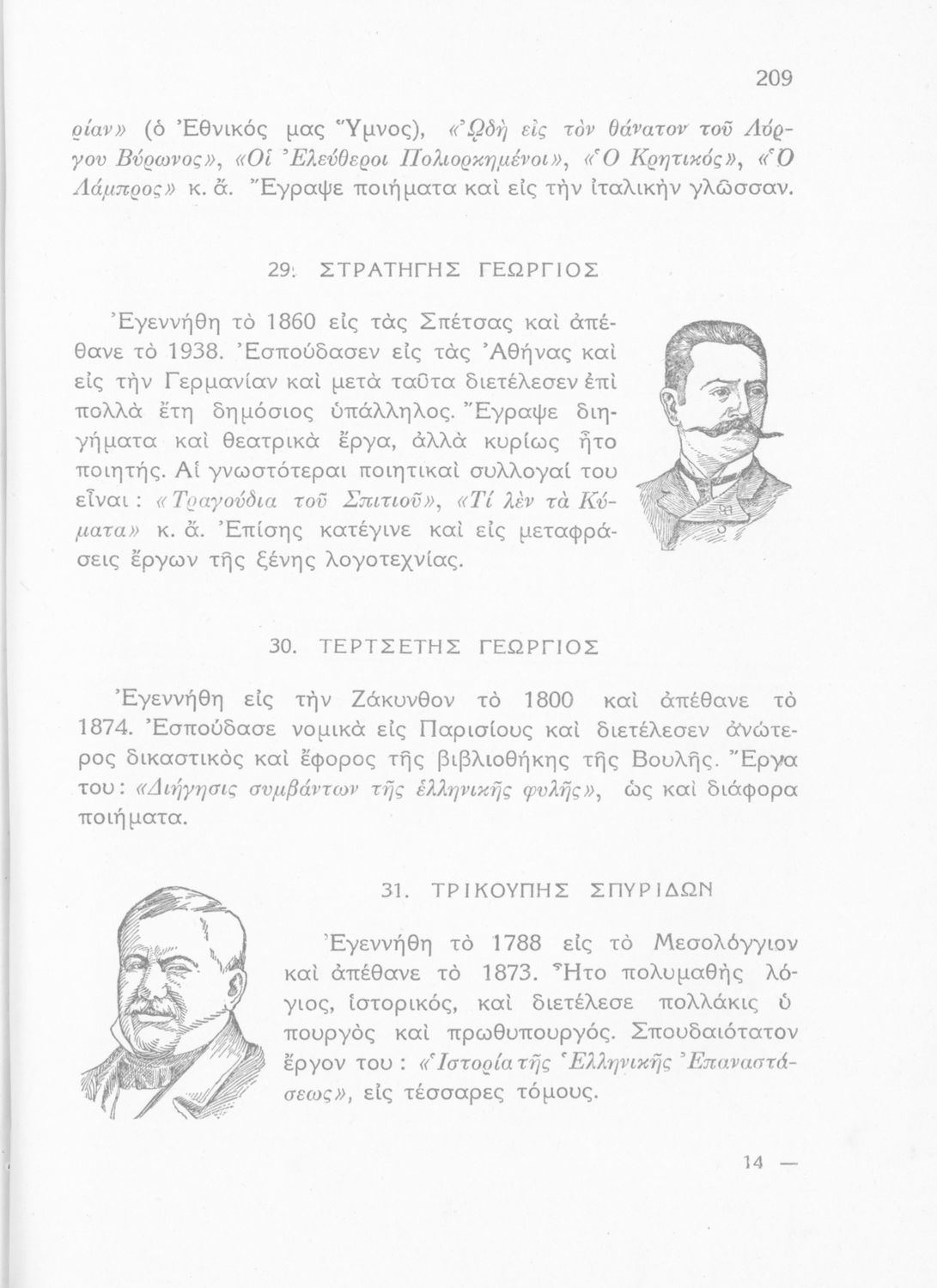 209

ρίαν» (ὁ Ἐθνικός μας Ὕμνος), «Ὠδὴ εἰς τὸν θάνατον τοῦ Λόρδου Βύρωνος», «Οἱ Ἐλεύθεροι Πολιορκημένοι», «Ὁ Κρητικός», «Ὁ Λάμπρος» κ. ἄ. Ἔγραψε ποιήματα καὶ εἰς τὴν ἰταλικὴν γλῶσσαν.

29. ΣΤΡΑΤΗΓΗΣ ΓΕΩΡΓΙΟΣ

Ἐγεννήθη τὸ 1860 εἰς τὰς Σπέτσας καὶ ἀπέθανε τὸ 1938. Ἐσπούδασεν εἰς τὰς Ἀθήνας καὶ εἰς τὴν Γερμανίαν καὶ μετὰ ταῦτα διετέλεσεν ἐπὶ πολλὰ ἔτη δημόσιος ὑπάλληλος. Ἔγραψε διηγήματα καὶ θεατρικὰ ἔργα, ἀλλὰ κυρίως ἦτο ποιητής. Αἱ γνωστότεραι ποιητικαὶ συλλογαί του εἶναι: «Τραγούδια τοῦ Σπιτιοῦ», «Τί λὲν τὰ Κύματα» κ. ἄ. Ἐπίσης κατέγινε καὶ εἰς μεταφράσεις ἔργων τῆς ξένης λογοτεχνίας.

30. ΤΕΡΤΣΕΤΗΣ ΓΕΩΡΓΙΟΣ

Ἐγεννήθη εἰς τὴν Ζάκυνθον τὸ 1800 καὶ ἀπέθανε τὸ 1874. Ἐσπούδασε νομικὰ εἰς Παρισίους καὶ διετέλεσεν ἀνώτερος δικαστικὸς καὶ ἔφορος τῆς βιβλιοθήκης τῆς Βουλῆς. Ἔργα του: «Διήγησις συμβάντων τῆς ἑλληνικῆς φυλῆς», ὡς καὶ διάφορα ποιήματα.

31. ΤΡΙΚΟΥΠΗΣ ΣΠΥΡΙΔΩΝ

Ἐγεννήθη τὸ 1788 εἰς τὸ Μεσολόγγιον καὶ ἀπέθανε τὸ 1873. Ἦτο πολυμαθὴς λόγιος, ἱστορικός, καὶ διετέλεσε πολλάκις ὑπουργὸς καὶ πρωθυπουργός. Σπουδαιότατον ἔργον του: «Ἱστορία τῆς Ἑλληνικῆς Ἐπαναστάσεως», εἰς τέσσαρες τόμους.

14 —